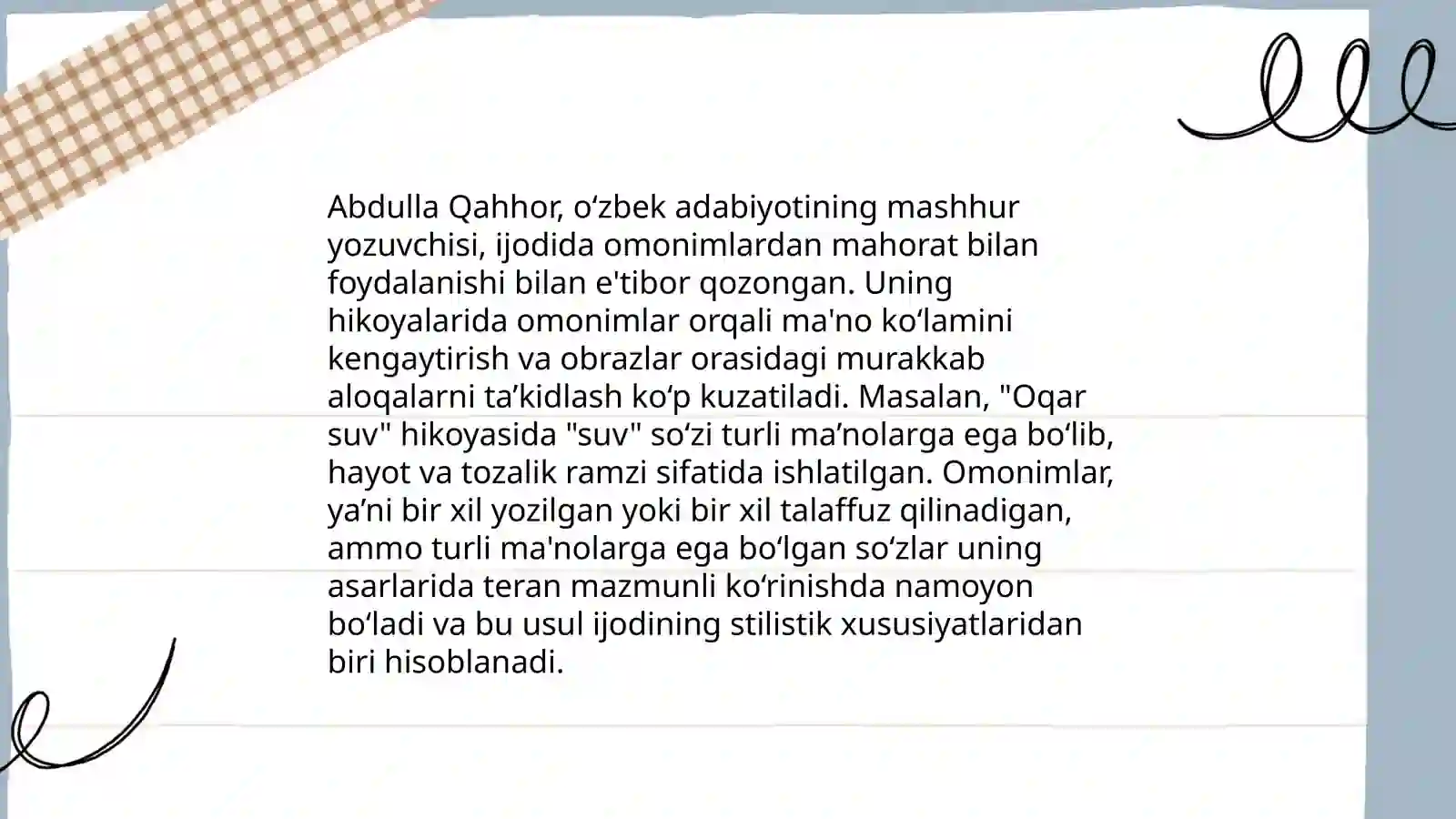 Abdulla Qahhor, oʻzbek adabiyotining mashhur yozuvchisi, ijodida omonimlardan mahorat bilan foydalanishi bilan e'tibor qozongan. Uning hikoyalarida omonimlar orqali ma'no koʻlamini kengaytirish va obrazlar orasidagi murakkab aloqalarni ta’kidlash koʻp kuzatiladi. Masalan, "Oqar suv" hikoyasida "suv" soʻzi turli ma’nolarga ega boʻlib, hayot va tozalik ramzi sifatida ishlatilgan. Omonimlar, ya’ni bir xil yozilgan yoki bir xil talaffuz qilinadigan, ammo turli ma'nolarga ega boʻlgan soʻzlar uning asarlarida teran mazmunli koʻrinishda namoyon boʻladi va bu usul ijodining stilistik xususiyatlaridan biri hisoblanadi.